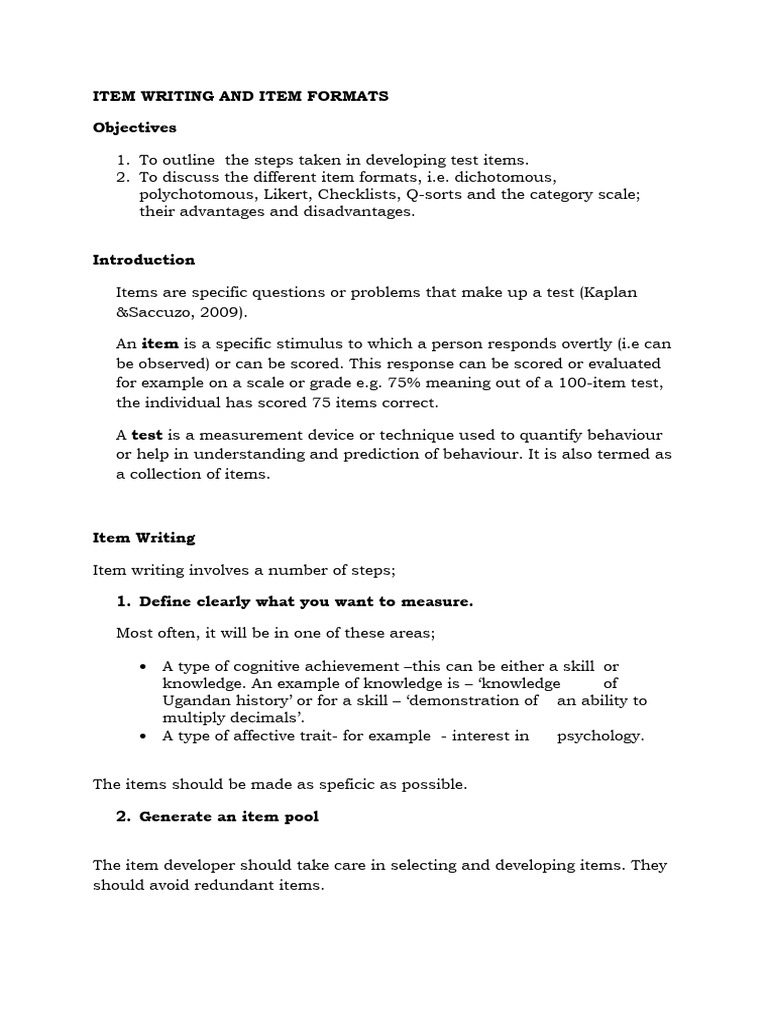 ITEM WRITING AND ITEM FORMATS

Objectives

1. To outline the steps taken in developing test items.
2. To discuss the different item formats, i.e. dichotomous, polychotomous, Likert, Checklists, Q-sorts and the category scale; their advantages and disadvantages.

Introduction

Items are specific questions or problems that make up a test (Kaplan &Saccuzo, 2009).

An item is a specific stimulus to which a person responds overtly (i.e can be observed) or can be scored. This response can be scored or evaluated for example on a scale or grade e.g. 75% meaning out of a 100-item test, the individual has scored 75 items correct.

A test is a measurement device or technique used to quantify behaviour or help in understanding and prediction of behaviour. It is also termed as a collection of items.

Item Writing

Item writing involves a number of steps;

1. Define clearly what you want to measure.

Most often, it will be in one of these areas;

• A type of cognitive achievement –this can be either a skill or knowledge. An example of knowledge is – 'knowledge of Ugandan history' or for a skill – 'demonstration of an ability to multiply decimals'.
• A type of affective trait- for example - interest in psychology.

The items should be made as speficic as possible.

2. Generate an item pool

The item developer should take care in selecting and developing items. They should avoid redundant items.